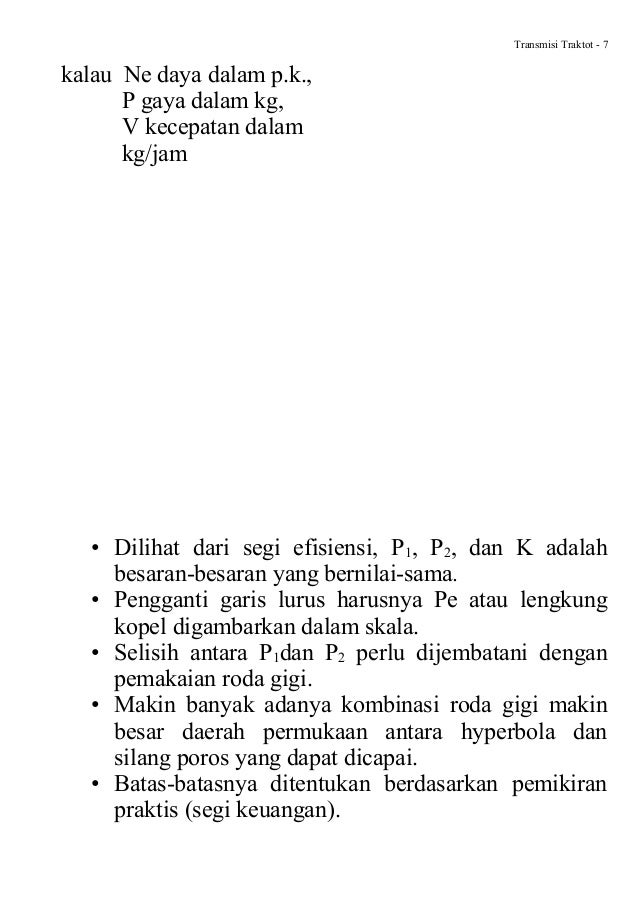 Transmisi Traktot - 7

kalau Ne daya dalam p.k.,
P gaya dalam kg,
V kecepatan dalam
kg/jam

• Dilihat dari segi efisiensi, $P_1$, $P_2$, dan K adalah besaran-besaran yang bernilai-sama.
• Pengganti garis lurus harusnya Pe atau lengkung kopel digambarkan dalam skala.
• Selisih antara $P_1$dan $P_2$ perlu dijembatani dengan pemakaian roda gigi.
• Makin banyak adanya kombinasi roda gigi makin besar daerah permukaan antara hyperbola dan silang poros yang dapat dicapai.
• Batas-batasnya ditentukan berdasarkan pemikiran praktis (segi keuangan).